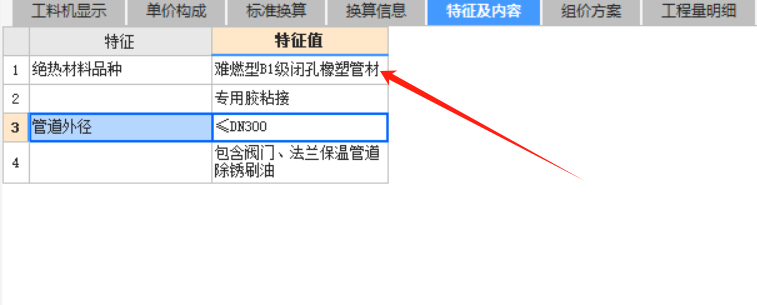 工料机显示 单价构成 标准换算 换算信息 特征及内容 组价方案 工程量明细

|  | 特征 | 特征值 |
|---|---|---|
| 1 | 绝热材料品种 | 难燃型B1级闭孔橡塑管材 |
| 2 |  | 专用胶粘接 |
| 3 | 管道外径 | ≤DN300 |
| 4 |  | 包含阀门、法兰保温管道除锈刷油 |